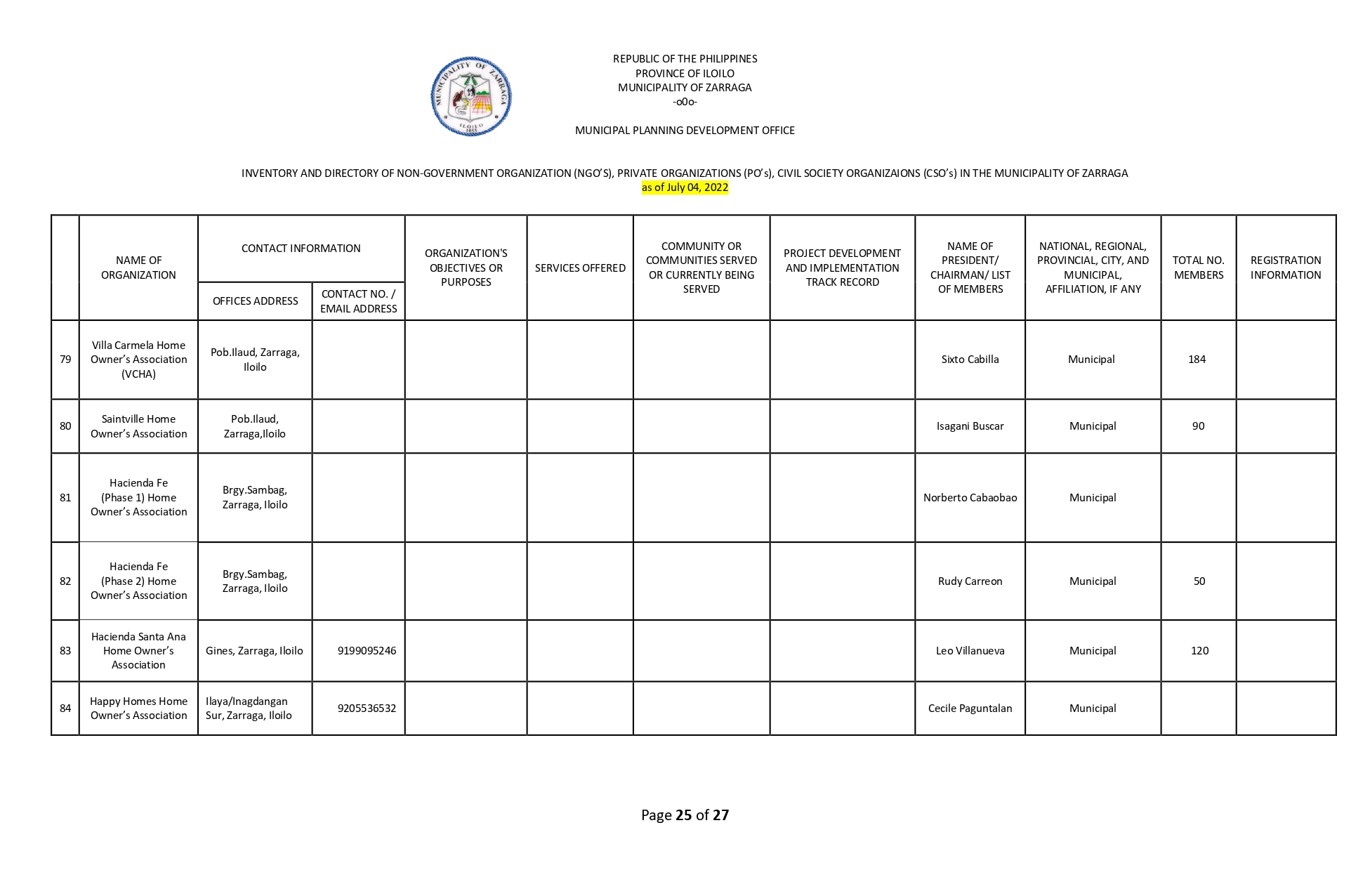 MUNICIPALITY OF ZARRAGA
ILOILO
1855

REPUBLIC OF THE PHILIPPINES
PROVINCE OF ILOILO
MUNICIPALITY OF ZARRAGA
-o0o-

MUNICIPAL PLANNING DEVELOPMENT OFFICE

INVENTORY AND DIRECTORY OF NON-GOVERNMENT ORGANIZATION (NGO'S), PRIVATE ORGANIZATIONS (PO's), CIVIL SOCIETY ORGANIZAIONS (CSO's) IN THE MUNICIPALITY OF ZARRAGA
as of July 04, 2022

| | NAME OF ORGANIZATION | CONTACT INFORMATION: OFFICES ADDRESS | CONTACT INFORMATION: CONTACT NO. / EMAIL ADDRESS | ORGANIZATION'S OBJECTIVES OR PURPOSES | SERVICES OFFERED | COMMUNITY OR COMMUNITIES SERVED OR CURRENTLY BEING SERVED | PROJECT DEVELOPMENT AND IMPLEMENTATION TRACK RECORD | NAME OF PRESIDENT/ CHAIRMAN/ LIST OF MEMBERS | NATIONAL, REGIONAL, PROVINCIAL, CITY, AND MUNICIPAL, AFFILIATION, IF ANY | TOTAL NO. MEMBERS | REGISTRATION INFORMATION |
|---|---|---|---|---|---|---|---|---|---|---|---|
| 79 | Villa Carmela Home Owner's Association (VCHA) | Pob.Ilaud, Zarraga, Iloilo | | | | | | Sixto Cabilla | Municipal | 184 | |
| 80 | Saintville Home Owner's Association | Pob.Ilaud, Zarraga,Iloilo | | | | | | Isagani Buscar | Municipal | 90 | |
| 81 | Hacienda Fe (Phase 1) Home Owner's Association | Brgy.Sambag, Zarraga, Iloilo | | | | | | Norberto Cabaobao | Municipal | | |
| 82 | Hacienda Fe (Phase 2) Home Owner's Association | Brgy.Sambag, Zarraga, Iloilo | | | | | | Rudy Carreon | Municipal | 50 | |
| 83 | Hacienda Santa Ana Home Owner's Association | Gines, Zarraga, Iloilo | 9199095246 | | | | | Leo Villanueva | Municipal | 120 | |
| 84 | Happy Homes Home Owner's Association | Ilaya/Inagdangan Sur, Zarraga, Iloilo | 9205536532 | | | | | Cecile Paguntalan | Municipal | | |

Page 25 of 27